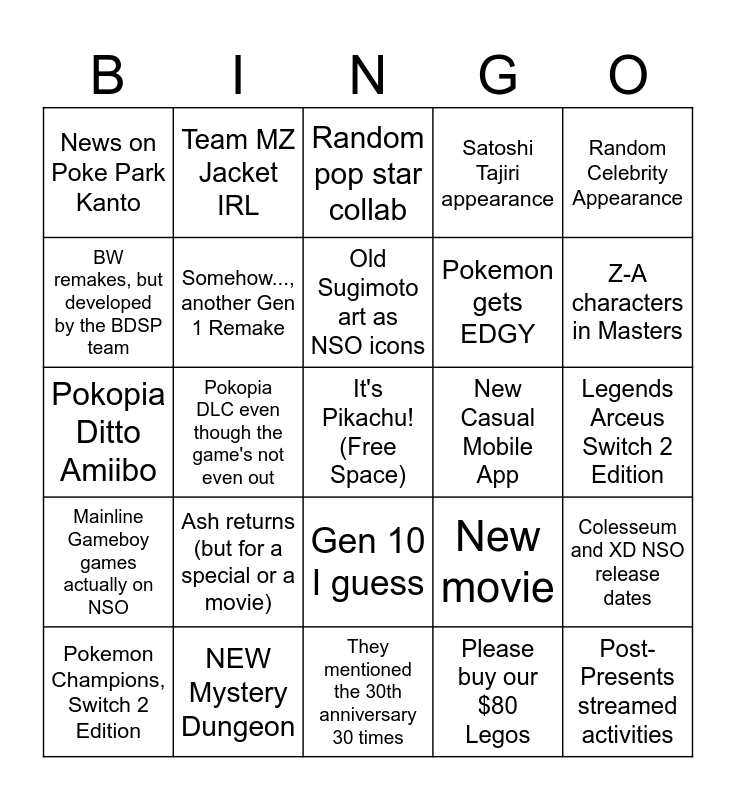 | B | I | N | G | O |
|---|---|---|---|---|
| News on Poke Park Kanto | Team MZ Jacket IRL | Random pop star collab | Satoshi Tajiri appearance | Random Celebrity Appearance |
| BW remakes, but developed by the BDSP team | Somehow..., another Gen 1 Remake | Old Sugimoto art as NSO icons | Pokemon gets EDGY | Z-A characters in Masters |
| Pokopia Ditto Amiibo | Pokopia DLC even though the game's not even out | It's Pikachu! (Free Space) | New Casual Mobile App | Legends Arceus Switch 2 Edition |
| Mainline Gameboy games actually on NSO | Ash returns (but for a special or a movie) | Gen 10 I guess | New movie | Colesseum and XD NSO release dates |
| Pokemon Champions, Switch 2 Edition | NEW Mystery Dungeon | They mentioned the 30th anniversary 30 times | Please buy our $80 Legos | Post-Presents streamed activities |